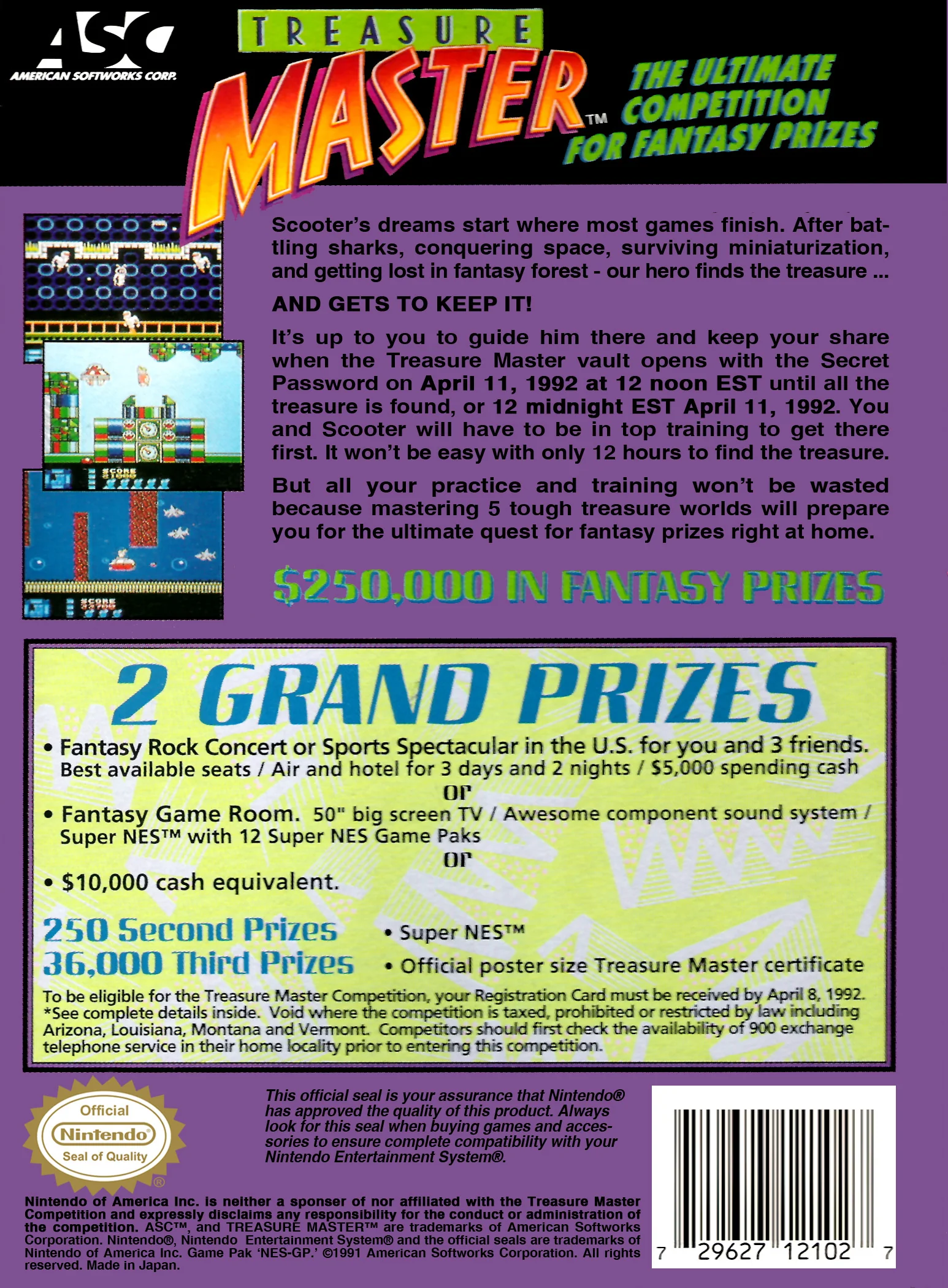 ASC
AMERICAN SOFTWORKS CORP.

TREASURE MASTER™

THE ULTIMATE COMPETITION FOR FANTASY PRIZES

SCORE
SCORE

Scooter's dreams start where most games finish. After battling sharks, conquering space, surviving miniaturization, and getting lost in fantasy forest - our hero finds the treasure ...

AND GETS TO KEEP IT!

It's up to you to guide him there and keep your share when the Treasure Master vault opens with the Secret Password on April 11, 1992 at 12 noon EST until all the treasure is found, or 12 midnight EST April 11, 1992. You and Scooter will have to be in top training to get there first. It won't be easy with only 12 hours to find the treasure.

But all your practice and training won't be wasted because mastering 5 tough treasure worlds will prepare you for the ultimate quest for fantasy prizes right at home.

$250,000 IN FANTASY PRIZES

2 GRAND PRIZES

• Fantasy Rock Concert or Sports Spectacular in the U.S. for you and 3 friends. Best available seats / Air and hotel for 3 days and 2 nights / $5,000 spending cash

or

• Fantasy Game Room. 50" big screen TV / Awesome component sound system / Super NES™ with 12 Super NES Game Paks

or

• $10,000 cash equivalent.

250 Second Prizes • Super NES™
36,000 Third Prizes • Official poster size Treasure Master certificate

To be eligible for the Treasure Master Competition, your Registration Card must be received by April 8, 1992. *See complete details inside. Void where the competition is taxed, prohibited or restricted by law including Arizona, Louisiana, Montana and Vermont. Competitors should first check the availability of 900 exchange telephone service in their home locality prior to entering this competition.

Official Nintendo Seal of Quality ®

This official seal is your assurance that Nintendo® has approved the quality of this product. Always look for this seal when buying games and accessories to ensure complete compatibility with your Nintendo Entertainment System®.

Nintendo of America Inc. is neither a sponser of nor affiliated with the Treasure Master Competition and expressly disclaims any responsibility for the conduct or administration of the competition. ASC™, and TREASURE MASTER™ are trademarks of American Softworks Corporation. Nintendo®, Nintendo Entertainment System® and the official seals are trademarks of Nintendo of America Inc. Game Pak 'NES-GP.' ©1991 American Softworks Corporation. All rights reserved. Made in Japan.

7 29627 12102 7